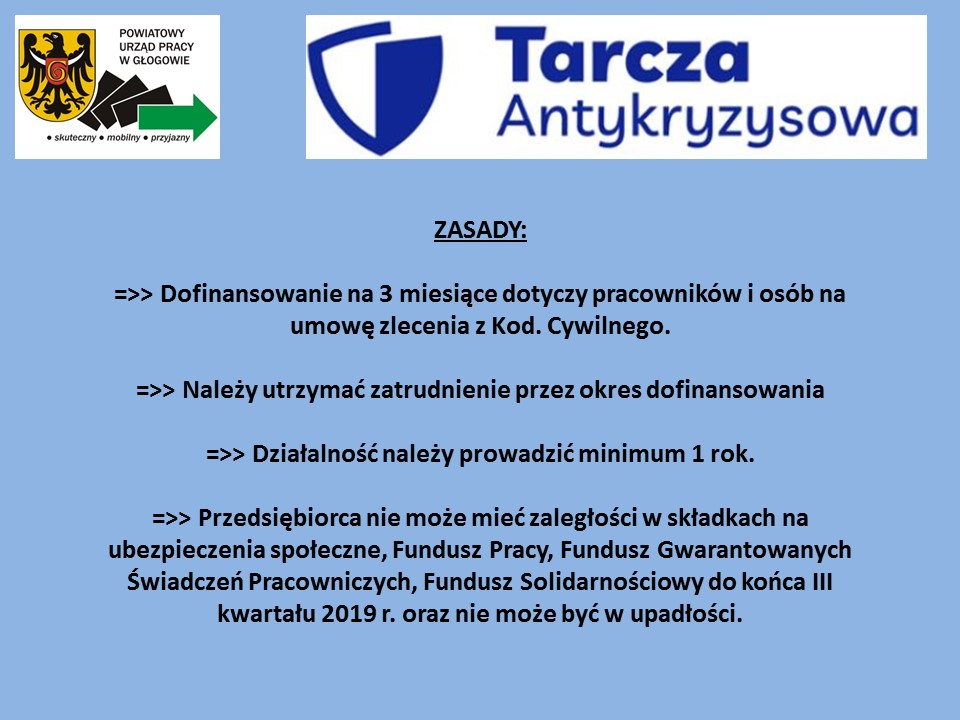 POWIATOWY URZĄD PRACY W GŁOGOWIE

● skuteczny ● mobilny ● przyjazny

Tarcza Antykryzysowa

ZASADY:

=>> Dofinansowanie na 3 miesiące dotyczy pracowników i osób na umowę zlecenia z Kod. Cywilnego.

=>> Należy utrzymać zatrudnienie przez okres dofinansowania

=>> Działalność należy prowadzić minimum 1 rok.

=>> Przedsiębiorca nie może mieć zaległości w składkach na ubezpieczenia społeczne, Fundusz Pracy, Fundusz Gwarantowanych Świadczeń Pracowniczych, Fundusz Solidarnościowy do końca III kwartału 2019 r. oraz nie może być w upadłości.